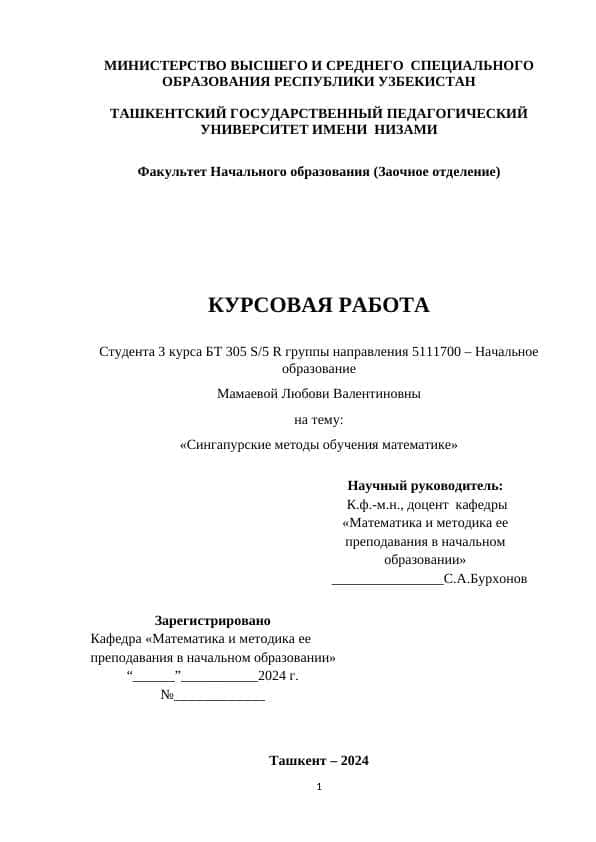 МИНИСТЕРСТВО ВЫСШЕГО И СРЕДНЕГО СПЕЦИАЛЬНОГО ОБРАЗОВАНИЯ РЕСПУБЛИКИ УЗБЕКИСТАН

ТАШКЕНТСКИЙ ГОСУДАРСТВЕННЫЙ ПЕДАГОГИЧЕСКИЙ УНИВЕРСИТЕТ ИМЕНИ НИЗАМИ

Факультет Начального образования (Заочное отделение)

КУРСОВАЯ РАБОТА

Студента 3 курса БТ 305 S/5 R группы направления 5111700 – Начальное образование

Мамаевой Любови Валентиновны

на тему:

«Сингапурские методы обучения математике»

Научный руководитель:
К.ф.-м.н., доцент кафедры «Математика и методика ее преподавания в начальном образовании»
________________С.А.Бурхонов

Зарегистрировано
Кафедра «Математика и методика ее преподавания в начальном образовании»
“______”___________2024 г.
№_____________

Ташкент – 2024

1